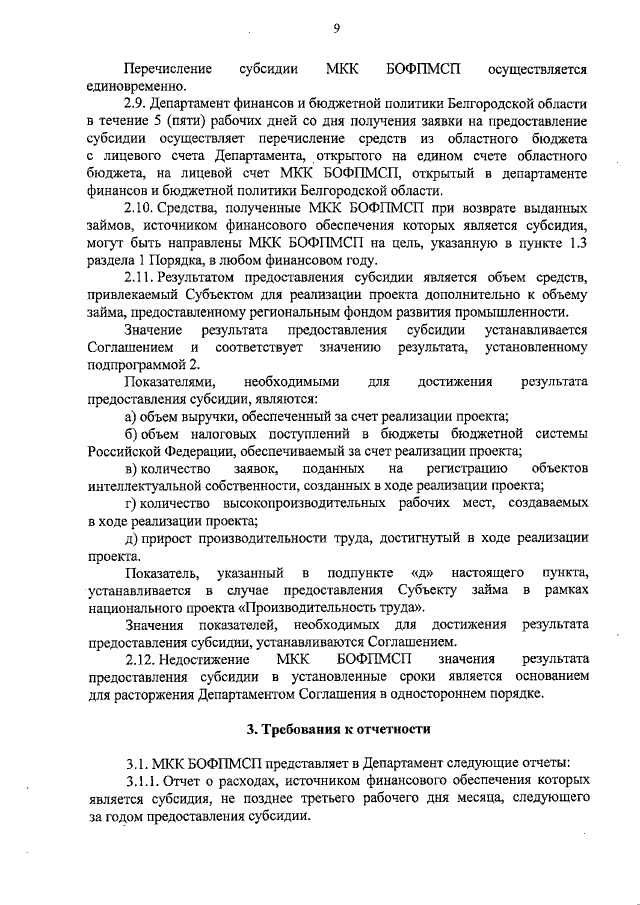 9

Перечисление субсидии МКК БОФПМСП осуществляется единовременно.

2.9. Департамент финансов и бюджетной политики Белгородской области в течение 5 (пяти) рабочих дней со дня получения заявки на предоставление субсидии осуществляет перечисление средств из областного бюджета с лицевого счета Департамента, открытого на едином счете областного бюджета, на лицевой счет МКК БОФПМСП, открытый в департаменте финансов и бюджетной политики Белгородской области.

2.10. Средства, полученные МКК БОФПМСП при возврате выданных займов, источником финансового обеспечения которых является субсидия, могут быть направлены МКК БОФПМСП на цель, указанную в пункте 1.3 раздела 1 Порядка, в любом финансовом году.

2.11. Результатом предоставления субсидии является объем средств, привлекаемый Субъектом для реализации проекта дополнительно к объему займа, предоставленному региональным фондом развития промышленности.

Значение результата предоставления субсидии устанавливается Соглашением и соответствует значению результата, установленному подпрограммой 2.

Показателями, необходимыми для достижения результата предоставления субсидии, являются:

а) объем выручки, обеспеченный за счет реализации проекта;

б) объем налоговых поступлений в бюджеты бюджетной системы Российской Федерации, обеспечиваемый за счет реализации проекта;

в) количество заявок, поданных на регистрацию объектов интеллектуальной собственности, созданных в ходе реализации проекта;

г) количество высокопроизводительных рабочих мест, создаваемых в ходе реализации проекта;

д) прирост производительности труда, достигнутый в ходе реализации проекта.

Показатель, указанный в подпункте «д» настоящего пункта, устанавливается в случае предоставления Субъекту займа в рамках национального проекта «Производительность труда».

Значения показателей, необходимых для достижения результата предоставления субсидии, устанавливаются Соглашением.

2.12. Недостижение МКК БОФПМСП значения результата предоставления субсидии в установленные сроки является основанием для расторжения Департаментом Соглашения в одностороннем порядке.

3. Требования к отчетности

3.1. МКК БОФПМСП представляет в Департамент следующие отчеты:

3.1.1. Отчет о расходах, источником финансового обеспечения которых является субсидия, не позднее третьего рабочего дня месяца, следующего за годом предоставления субсидии.